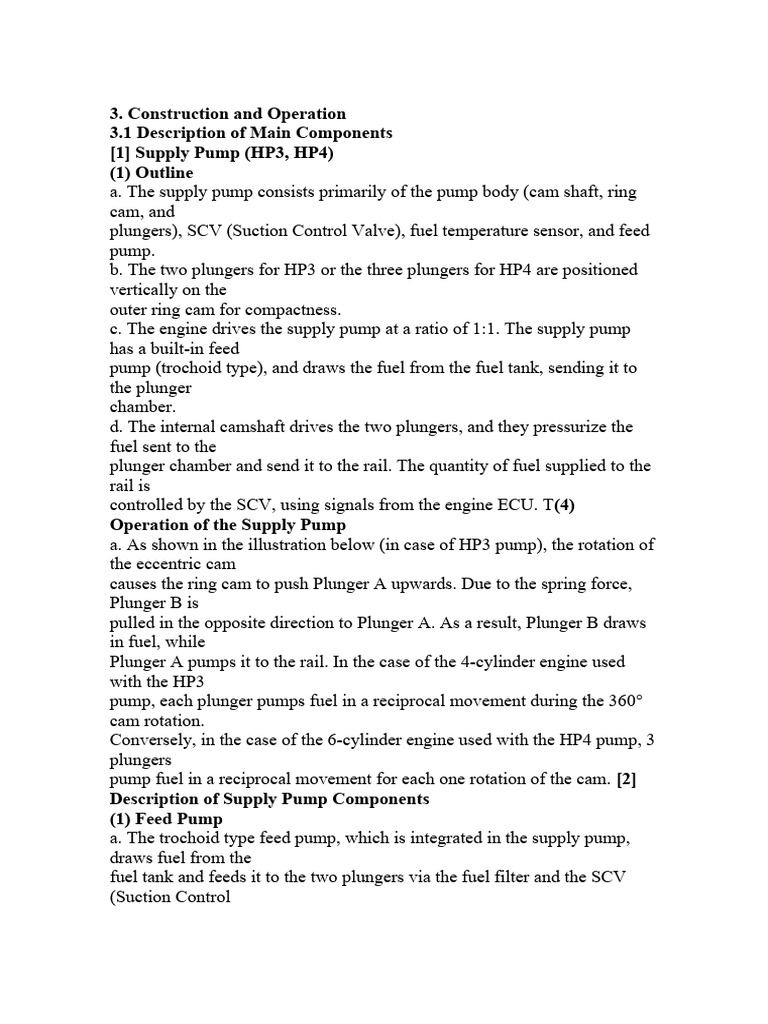 3. Construction and Operation
3.1 Description of Main Components
[1] Supply Pump (HP3, HP4)
(1) Outline
a. The supply pump consists primarily of the pump body (cam shaft, ring cam, and
plungers), SCV (Suction Control Valve), fuel temperature sensor, and feed pump.
b. The two plungers for HP3 or the three plungers for HP4 are positioned vertically on the
outer ring cam for compactness.
c. The engine drives the supply pump at a ratio of 1:1. The supply pump has a built-in feed
pump (trochoid type), and draws the fuel from the fuel tank, sending it to the plunger
chamber.
d. The internal camshaft drives the two plungers, and they pressurize the fuel sent to the
plunger chamber and send it to the rail. The quantity of fuel supplied to the rail is
controlled by the SCV, using signals from the engine ECU. T(4)
Operation of the Supply Pump
a. As shown in the illustration below (in case of HP3 pump), the rotation of the eccentric cam
causes the ring cam to push Plunger A upwards. Due to the spring force, Plunger B is
pulled in the opposite direction to Plunger A. As a result, Plunger B draws in fuel, while
Plunger A pumps it to the rail. In the case of the 4-cylinder engine used with the HP3
pump, each plunger pumps fuel in a reciprocal movement during the 360° cam rotation.
Conversely, in the case of the 6-cylinder engine used with the HP4 pump, 3 plungers
pump fuel in a reciprocal movement for each one rotation of the cam. [2]
Description of Supply Pump Components
(1) Feed Pump
a. The trochoid type feed pump, which is integrated in the supply pump, draws fuel from the
fuel tank and feeds it to the two plungers via the fuel filter and the SCV (Suction Control